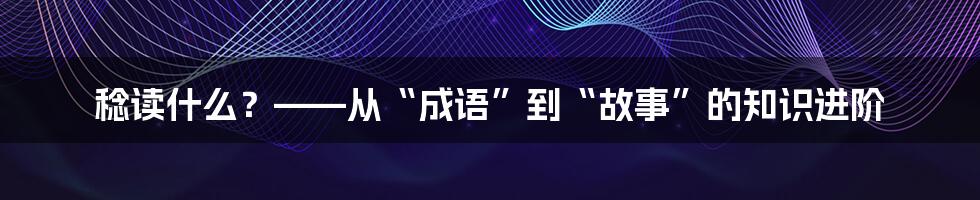 稔读什么？——从“成语”到“故事”的知识进阶